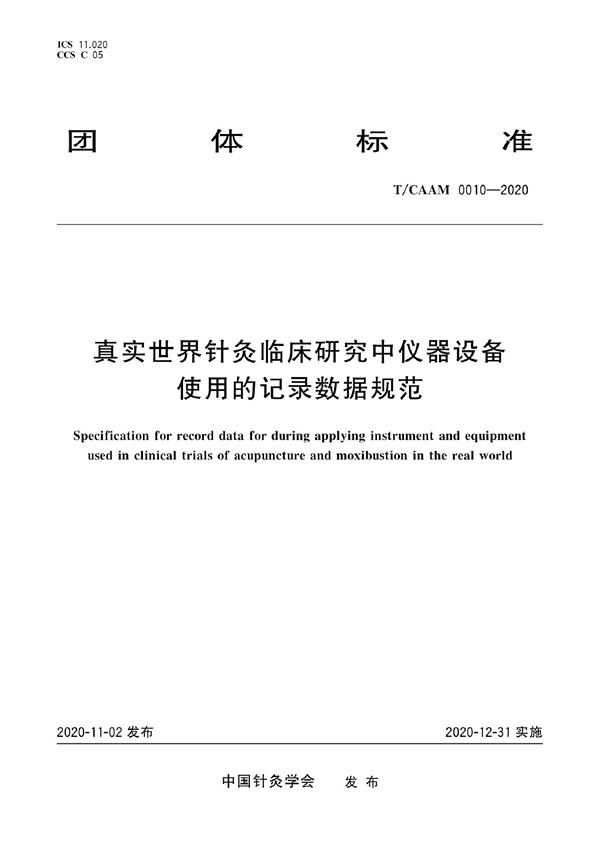 ICS 11.020
CCS C 05

团 体 标 准

T/CAAM 0010—2020

真实世界针灸临床研究中仪器设备使用的记录数据规范

Specification for record data for during applying instrument and equipment used in clinical trials of acupuncture and moxibustion in the real world

2020-11-02 发布

2020-12-31 实施

中国针灸学会 发 布